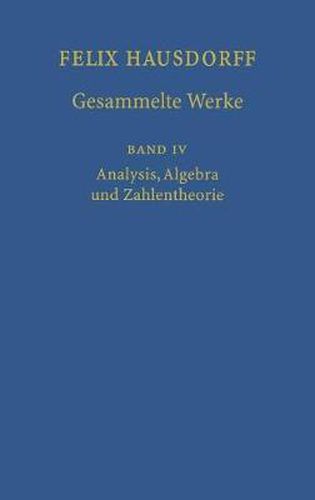 FELIX HAUSDORFF

Gesammelte Werke

BAND IV

Analysis, Algebra und Zahlentheorie